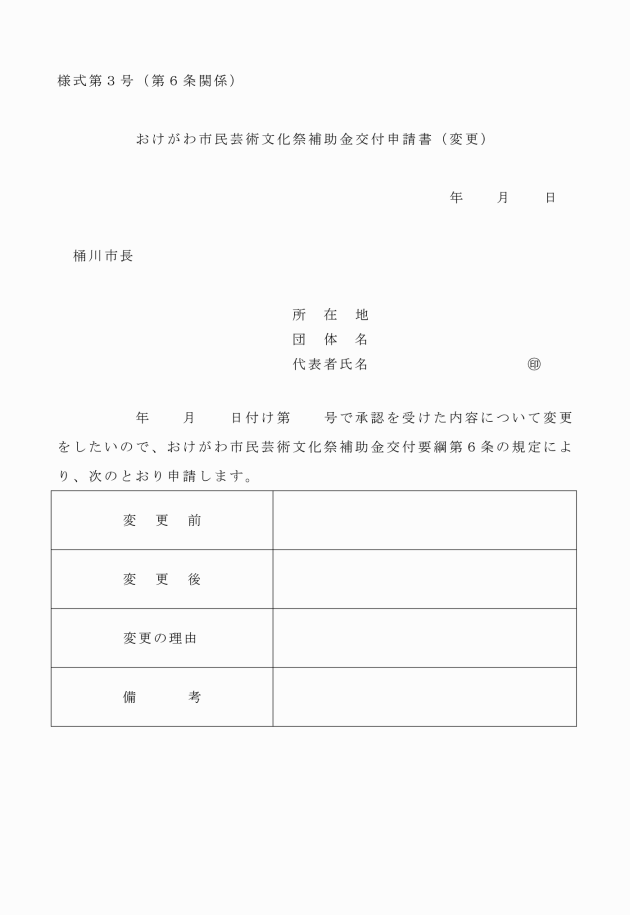 様式第３号（第６条関係）

おけがわ市民芸術文化祭補助金交付申請書（変更）

年　　月　　日

桶川市長

所　在　地
団　体　名
代表者氏名　　　　　　　　　　㊞

年　　月　　日付け第　　号で承認を受けた内容について変更をしたいので、おけがわ市民芸術文化祭補助金交付要綱第６条の規定により、次のとおり申請します。

| 変　更　前 | |
|---|---|
| 変　更　後 | |
| 変更の理由 | |
| 備　　　考 | |